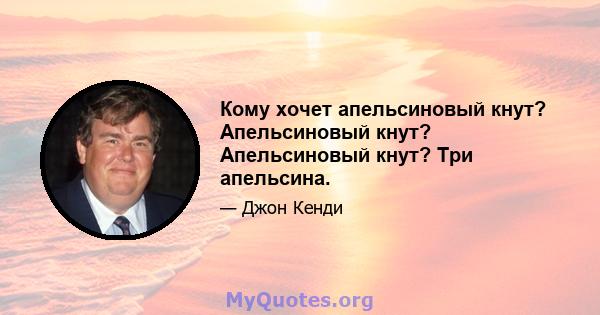 Кому хочет апельсиновый кнут? Апельсиновый кнут? Апельсиновый кнут? Три апельсина.

— Джон Кенди

MyQuotes.org